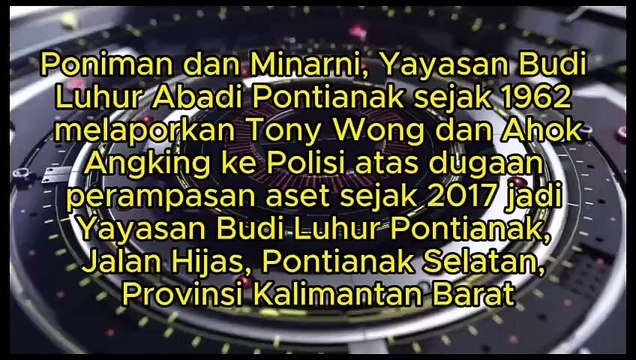 Poniman dan Minarni, Yayasan Budi Luhur Abadi Pontianak sejak 1962 melaporkan Tony Wong dan Ahok Angking ke Polisi atas dugaan perampasan aset sejak 2017 jadi Yayasan Budi Luhur Pontianak, Jalan Hijas, Pontianak Selatan, Provinsi Kalimantan Barat